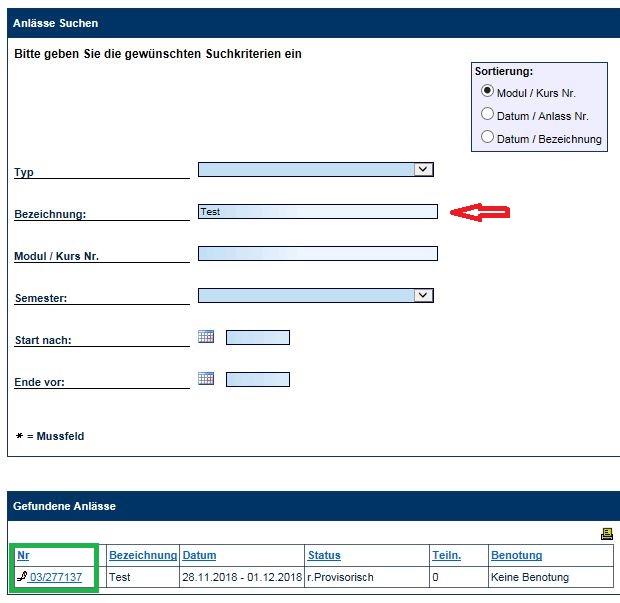 Anlässe Suchen

Bitte geben Sie die gewünschten Suchkriterien ein

Sortierung:
Modul / Kurs Nr.
Datum / Anlass Nr.
Datum / Bezeichnung

Typ

Bezeichnung: Test

Modul / Kurs Nr.

Semester:

Start nach:

Ende vor:

* = Mussfeld

Gefundene Anlässe

| Nr | Bezeichnung | Datum | Status | Teiln. | Benotung |
|---|---|---|---|---|---|
| 03/277137 | Test | 28.11.2018 - 01.12.2018 | r.Provisorisch | 0 | Keine Benotung |